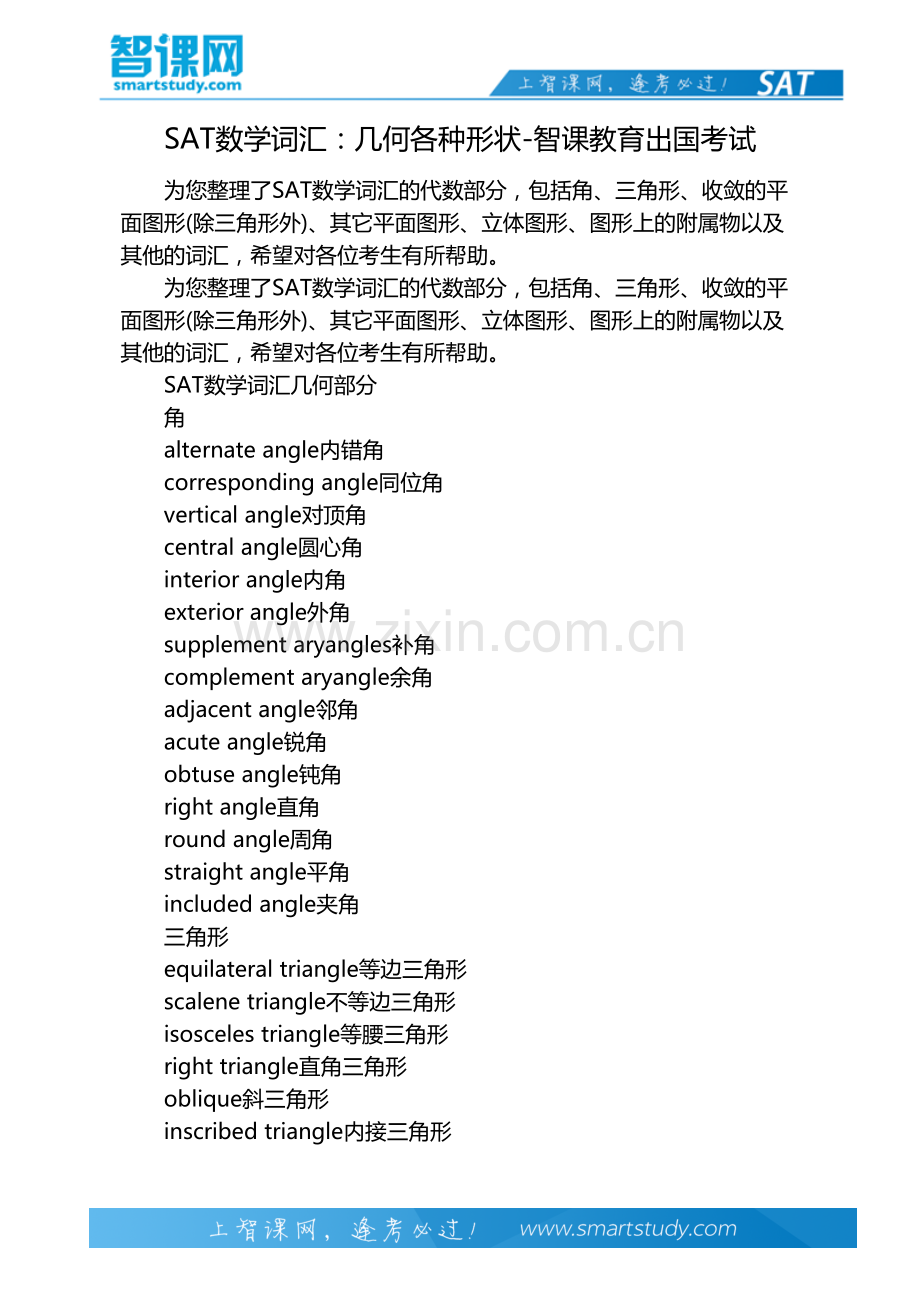 智课网
smartstudy.com

上智课网，逢考必过！ SAT

SAT数学词汇：几何各种形状-智课教育出国考试

为您整理了SAT数学词汇的代数部分，包括角、三角形、收敛的平面图形(除三角形外)、其它平面图形、立体图形、图形上的附属物以及其他的词汇，希望对各位考生有所帮助。

为您整理了SAT数学词汇的代数部分，包括角、三角形、收敛的平面图形(除三角形外)、其它平面图形、立体图形、图形上的附属物以及其他的词汇，希望对各位考生有所帮助。

SAT数学词汇几何部分

角

alternate angle内错角

corresponding angle同位角

vertical angle对顶角

central angle圆心角

interior angle内角

exterior angle外角

supplement aryangles补角

complement aryangle余角

adjacent angle邻角

acute angle锐角

obtuse angle钝角

right angle直角

round angle周角

straight angle平角

included angle夹角

三角形

equilateral triangle等边三角形

scalene triangle不等边三角形

isosceles triangle等腰三角形

right triangle直角三角形

oblique斜三角形

inscribed triangle内接三角形

www.zixin.com.cn

上智课网，逢考必过！ www.smartstudy.com